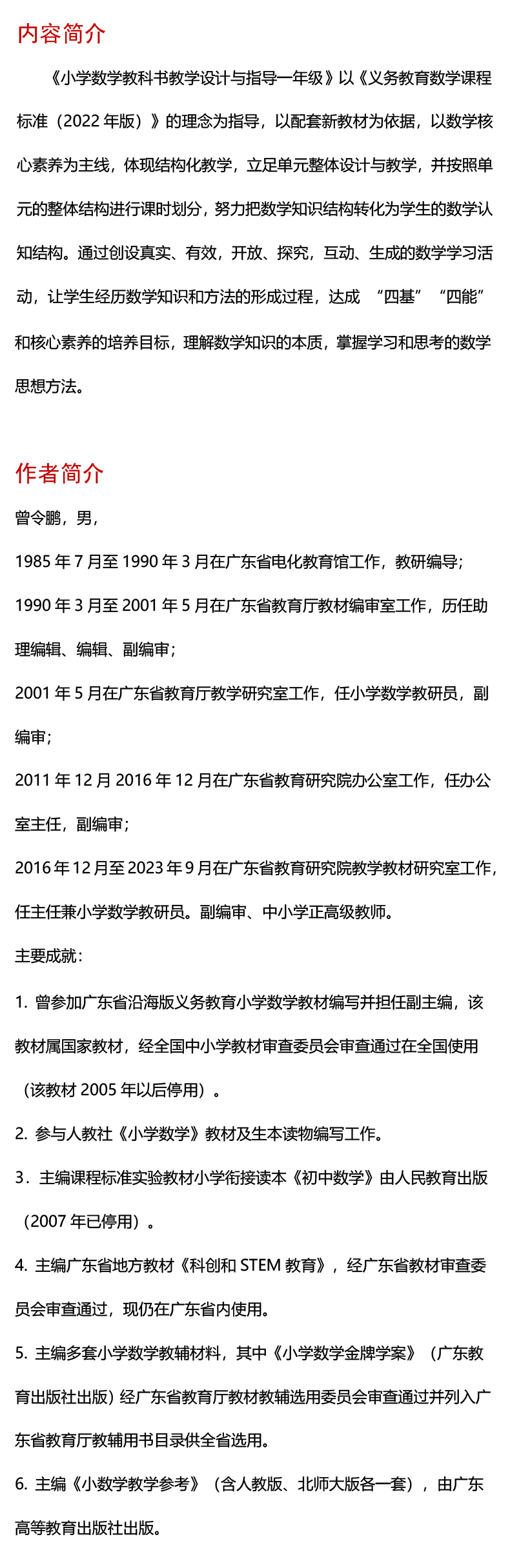 内容简介

《小学数学教科书教学设计与指导一年级》以《义务教育数学课程标准（2022年版）》的理念为指导，以配套新教材为依据，以数学核心素养为主线，体现结构化教学，立足单元整体设计与教学，并按照单元的整体结构进行课时划分，努力把数学知识结构转化为学生的数学认知结构。通过创设真实、有效，开放、探究，互动、生成的数学学习活动，让学生经历数学知识和方法的形成过程，达成“四基”“四能”和核心素养的培养目标，理解数学知识的本质，掌握学习和思考的数学思想方法。

作者简介

曾令鹏，男，

1985年7月至1990年3月在广东省电化教育馆工作，教研编导；

1990年3月至2001年5月在广东省教育厅教材编审室工作，历任助理编辑、编辑、副编审；

2001年5月在广东省教育厅教学研究室工作，任小学数学教研员，副编审；

2011年12月2016年12月在广东省教育研究院办公室工作，任办公室主任，副编审；

2016年12月至2023年9月在广东省教育研究院教学教材研究室工作，任主任兼小学数学教研员。副编审、中小学正高级教师。

主要成就：

1.曾参加广东省沿海版义务教育小学数学教材编写并担任副主编，该教材属国家教材，经全国中小学教材审查委员会审查通过在全国使用（该教材2005年以后停用）。

2.参与人教社《小学数学》教材及生本读物编写工作。

3．主编课程标准实验教材小学衔接读本《初中数学》由人民教育出版（2007年已停用）。

4.主编广东省地方教材《科创和STEM教育》，经广东省教材审查委员会审查通过，现仍在广东省内使用。

5.主编多套小学数学教辅材料，其中《小学数学金牌学案》（广东教育出版社出版）经广东省教育厅教材教辅选用委员会审查通过并列入广东省教育厅教辅用书目录供全省选用。

6.主编《小数学教学参考》（含人教版、北师大版各一套），由广东高等教育出版社出版。